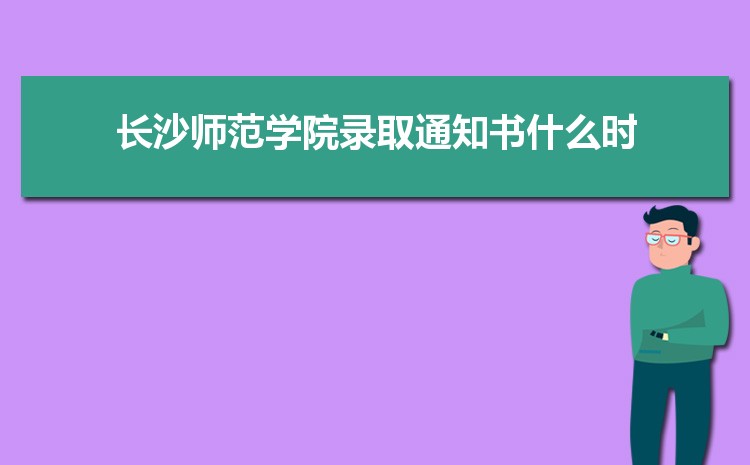 长沙师范学院录取通知书什么时